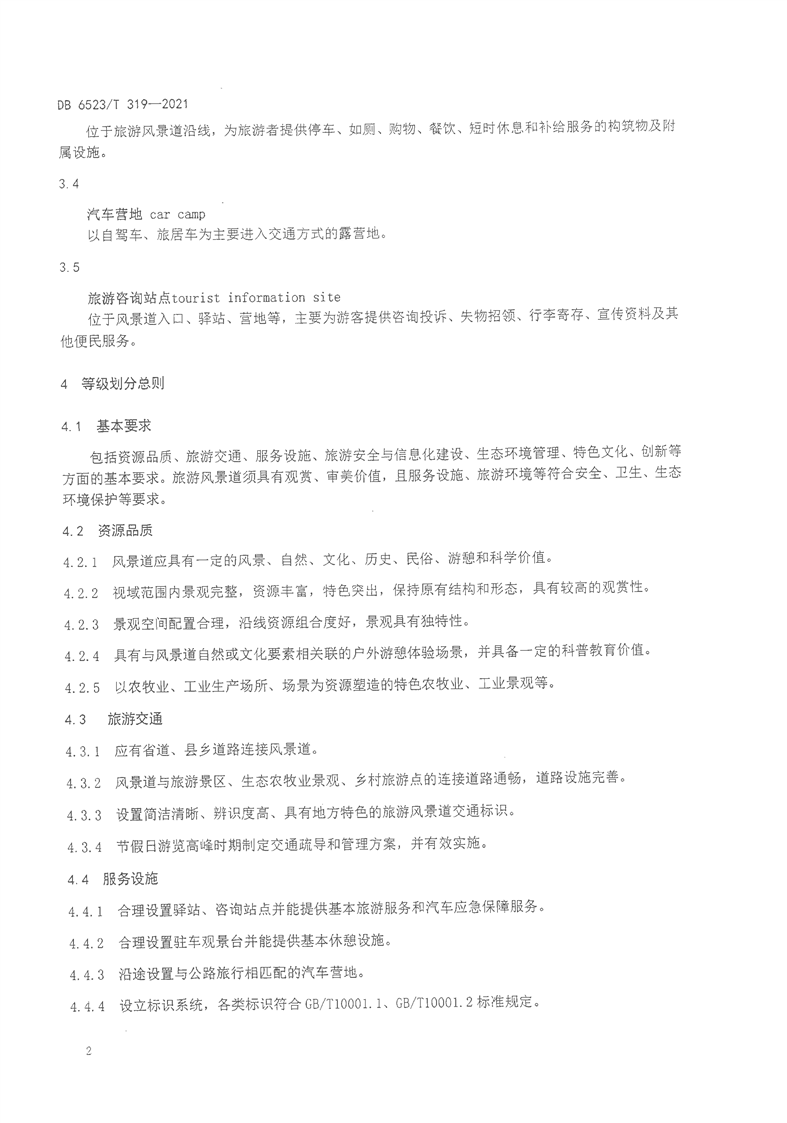 DB 6523/T 319—2021

位于旅游风景道沿线，为旅游者提供停车、如厕、购物、餐饮、短时休息和补给服务的构筑物及附属设施。

3.4

汽车营地 car camp

以自驾车、旅居车为主要进入交通方式的露营地。

3.5

旅游咨询站点tourist information site

位于风景道入口、驿站、营地等，主要为游客提供咨询投诉、失物招领、行李寄存、宣传资料及其他便民服务。

4 等级划分总则

4.1 基本要求

包括资源品质、旅游交通、服务设施、旅游安全与信息化建设、生态环境管理、特色文化、创新等方面的基本要求。旅游风景道须具有观赏、审美价值，且服务设施、旅游环境等符合安全、卫生、生态环境保护等要求。

4.2 资源品质

4.2.1 风景道应具有一定的风景、自然、文化、历史、民俗、游憩和科学价值。

4.2.2 视域范围内景观完整，资源丰富，特色突出，保持原有结构和形态，具有较高的观赏性。

4.2.3 景观空间配置合理，沿线资源组合度好，景观具有独特性。

4.2.4 具有与风景道自然或文化要素相关联的户外游憩体验场景，并具备一定的科普教育价值。

4.2.5 以农牧业、工业生产场所、场景为资源塑造的特色农牧业、工业景观等。

4.3 旅游交通

4.3.1 应有省道、县乡道路连接风景道。

4.3.2 风景道与旅游景区、生态农牧业景观、乡村旅游点的连接道路通畅，道路设施完善。

4.3.3 设置简洁清晰、辨识度高、具有地方特色的旅游风景道交通标识。

4.3.4 节假日游览高峰时期制定交通疏导和管理方案，并有效实施。

4.4 服务设施

4.4.1 合理设置驿站、咨询站点并能提供基本旅游服务和汽车应急保障服务。

4.4.2 合理设置驻车观景台并能提供基本休憩设施。

4.4.3 沿途设置与公路旅行相匹配的汽车营地。

4.4.4 设立标识系统，各类标识符合 GB/T10001.1、GB/T10001.2 标准规定。

2